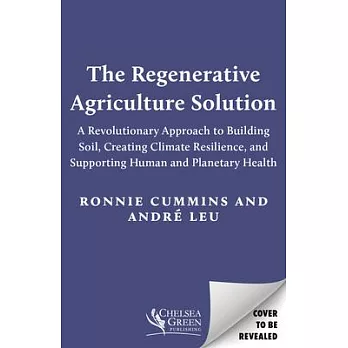 The Regenerative Agriculture Solution

A Revolutionary Approach to Building Soil, Creating Climate Resilience, and Supporting Human and Planetary Health

RONNIE CUMMINS AND ANDRÉ LEU

CHELSEA GREEN PUBLISHING

COVER TO BE REVEALED